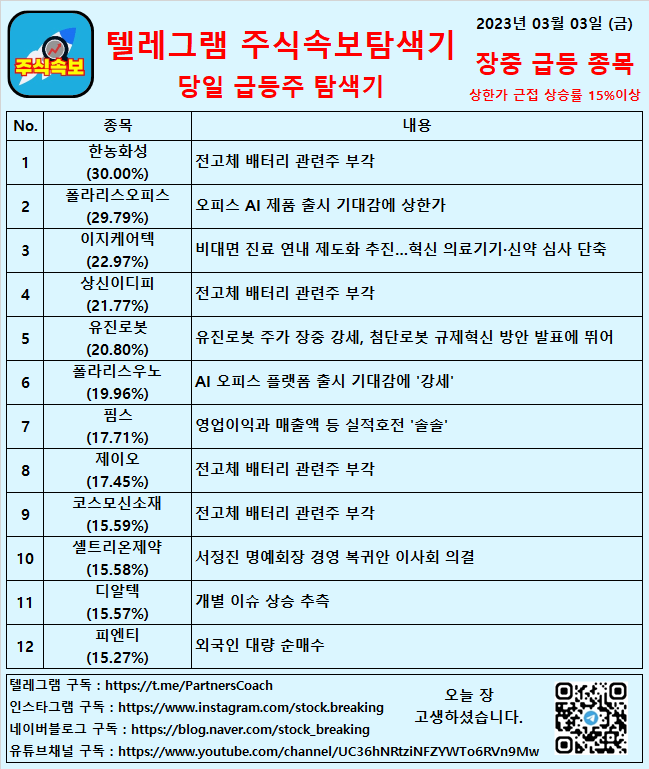 주식속보

텔레그램 주식속보탐색기
당일 급등주 탐색기

2023년 03월 03일 (금)
장중 급등 종목
상한가 근접 상승률 15%이상

| No. | 종목 | 내용 |
|---|---|---|
| 1 | 한농화성 (30.00%) | 전고체 배터리 관련주 부각 |
| 2 | 폴라리스오피스 (29.79%) | 오피스 AI 제품 출시 기대감에 상한가 |
| 3 | 이지케어텍 (22.97%) | 비대면 진료 연내 제도화 추진…혁신 의료기기·신약 심사 단축 |
| 4 | 상신이디피 (21.77%) | 전고체 배터리 관련주 부각 |
| 5 | 유진로봇 (20.80%) | 유진로봇 주가 장중 강세, 첨단로봇 규제혁신 방안 발표에 뛰어 |
| 6 | 폴라리스우노 (19.96%) | AI 오피스 플랫폼 출시 기대감에 '강세' |
| 7 | 핌스 (17.71%) | 영업이익과 매출액 등 실적호전 '솔솔' |
| 8 | 제이오 (17.45%) | 전고체 배터리 관련주 부각 |
| 9 | 코스모신소재 (15.59%) | 전고체 배터리 관련주 부각 |
| 10 | 셀트리온제약 (15.58%) | 서정진 명예회장 경영 복귀안 이사회 의결 |
| 11 | 디알텍 (15.57%) | 개별 이슈 상승 추측 |
| 12 | 피엔티 (15.27%) | 외국인 대량 순매수 |

텔레그램 구독 : https://t.me/PartnersCoach
인스타그램 구독 : https://www.instagram.com/stock.breaking
네이버블로그 구독 : https://blog.naver.com/stock_breaking
유튜브채널 구독 : https://www.youtube.com/channel/UC36hNRtziNFZYWTo6RVn9Mw

오늘 장
고생하셨습니다.